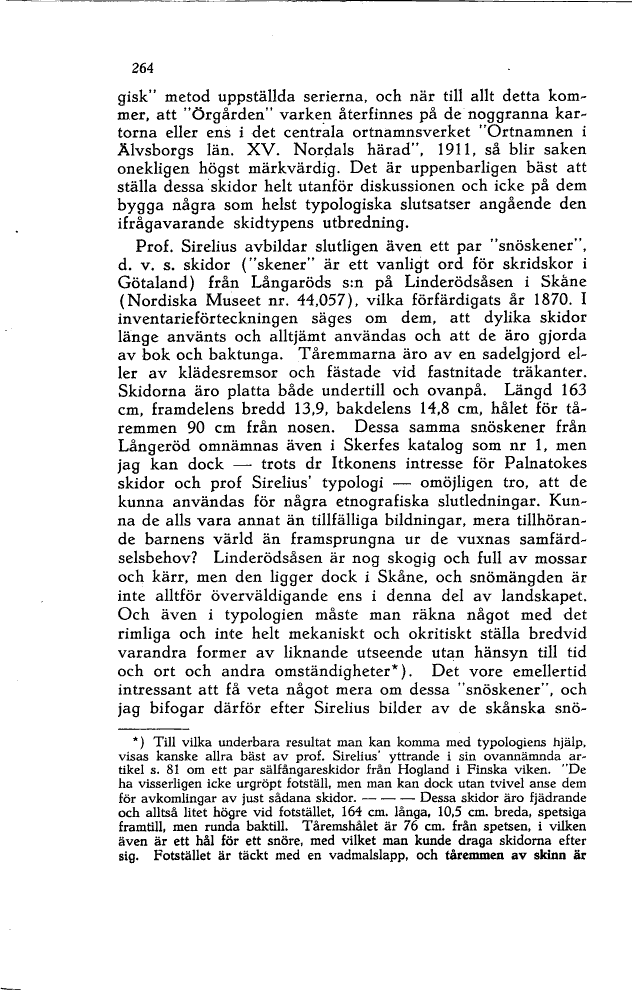 264

gisk" metod uppställda serierna, och när till allt detta kommer, att "Örgården" varken återfinnes på de noggranna kartorna eller ens i det centrala ortnamnsverket "Ortnamnen i Älvsborgs län. XV. Nordals härad", 1911, så blir saken onekligen högst märkvärdig. Det är uppenbarligen bäst att ställa dessa skidor helt utanför diskussionen och icke på dem bygga några som helst typologiska slutsatser angående den ifrågavarande skidtypens utbredning.

Prof. Sirelius avbildar slutligen även ett par "snöskener", d. v. s. skidor ("skener" är ett vanligt ord för skridskor i Götaland) från Långaröds s:n på Linderödsåsen i Skåne (Nordiska Museet nr. 44,057), vilka förfärdigats år 1870. I inventarieförteckningen säges om dem, att dylika skidor länge använts och alltjämt användas och att de äro gjorda av bok och baktunga. Tåremmarna äro av en sadelgjord eller av klädesremsor och fästade vid fastnitade träkanter. Skidorna äro platta både undertill och ovanpå. Längd 163 cm, framdelens bredd 13,9, bakdelens 14,8 cm, hålet för tåremmen 90 cm från nosen. Dessa samma snöskener från Långeröd omnämnas även i Skerfes katalog som nr 1, men jag kan dock — trots dr Itkonens intresse för Palnatokes skidor och prof Sirelius' typologi — omöjligen tro, att de kunna användas för några etnografiska slutledningar. Kunna de alls vara annat än tillfälliga bildningar, mera tillhörande barnens värld än framsprungna ur de vuxnas samfärdselsbehov? Linderödsåsen är nog skogig och full av mossar och kärr, men den ligger dock i Skåne, och snömängden är inte alltför överväldigande ens i denna del av landskapet. Och även i typologien måste man räkna något med det rimliga och inte helt mekaniskt och okritiskt ställa bredvid varandra former av liknande utseende utan hänsyn till tid och ort och andra omständigheter*). Det vore emellertid intressant att få veta något mera om dessa "snöskener", och jag bifogar därför efter Sirelius bilder av de skånska snö-

*) Till vilka underbara resultat man kan komma med typologiens hjälp, visas kanske allra bäst av prof. Sirelius' yttrande i sin ovannämnda artikel s. 81 om ett par sälfångareskidor från Hogland i Finska viken. "De ha visserligen icke urgröpt fotställ, men man kan dock utan tvivel anse dem för avkomlingar av just sådana skidor. — — — Dessa skidor äro fjädrande och alltså litet högre vid fotstället, 164 cm. långa, 10,5 cm. breda, spetsiga framtill, men runda baktill. Tåremshålet är 76 cm. från spetsen, i vilken även är ett hål för ett snöre, med vilket man kunde draga skidorna efter sig. Fotstället är täckt med en vadmalslapp, och tåremmen av skinn är